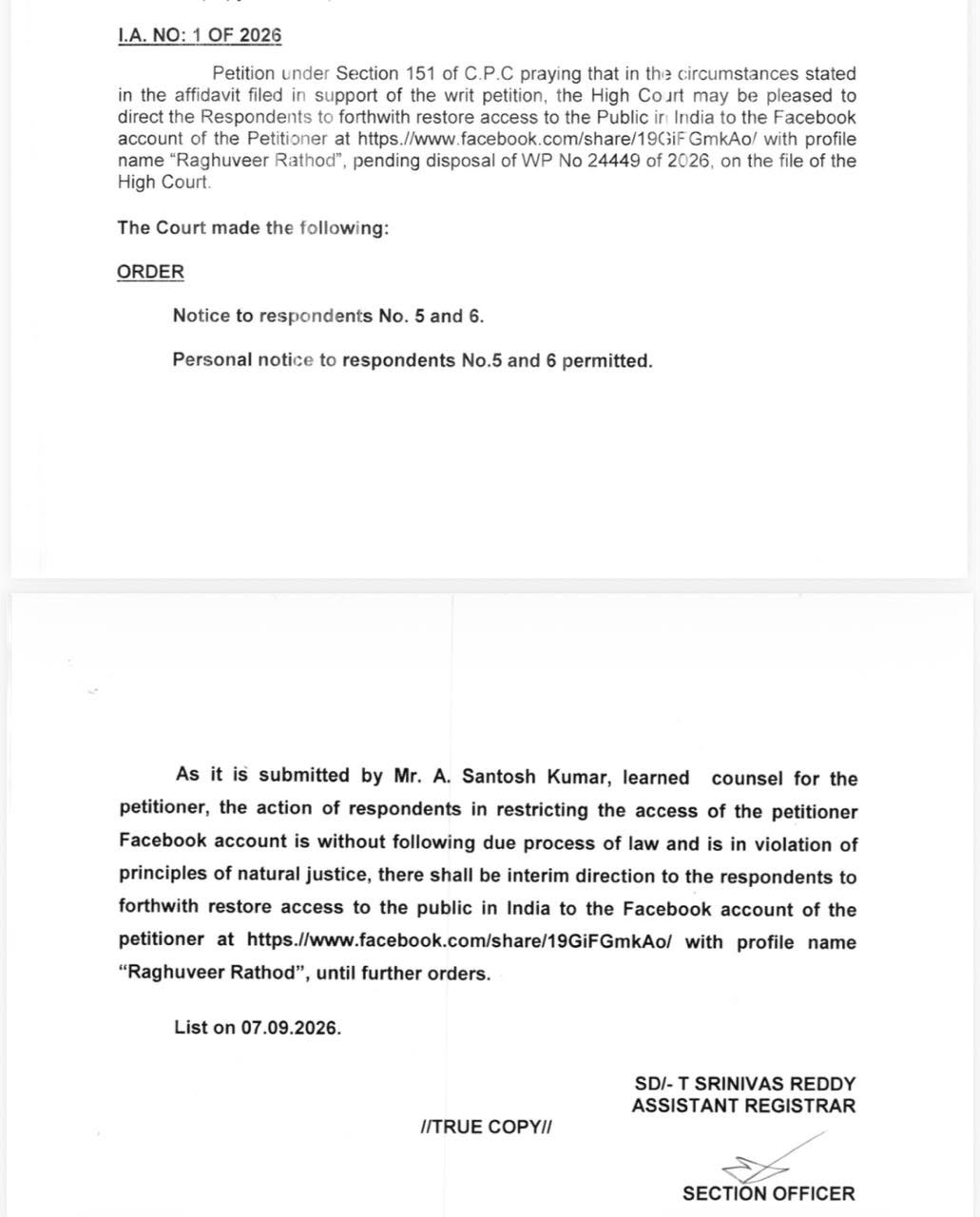 I.A. NO: 1 OF 2026

Petition under Section 151 of C.P.C praying that in the circumstances stated in the affidavit filed in support of the writ petition, the High Court may be pleased to direct the Respondents to forthwith restore access to the Public in India to the Facebook account of the Petitioner at https.//www.facebook.com/share/19GiFGmkAo/ with profile name "Raghuveer Rathod", pending disposal of WP No 24449 of 2026, on the file of the High Court.

The Court made the following:

ORDER

Notice to respondents No. 5 and 6.

Personal notice to respondents No.5 and 6 permitted.

As it is submitted by Mr. A. Santosh Kumar, learned counsel for the petitioner, the action of respondents in restricting the access of the petitioner Facebook account is without following due process of law and is in violation of principles of natural justice, there shall be interim direction to the respondents to forthwith restore access to the public in India to the Facebook account of the petitioner at https.//www.facebook.com/share/19GiFGmkAo/ with profile name "Raghuveer Rathod", until further orders.

List on 07.09.2026.

SD/- T SRINIVAS REDDY
ASSISTANT REGISTRAR

//TRUE COPY//

SECTION OFFICER